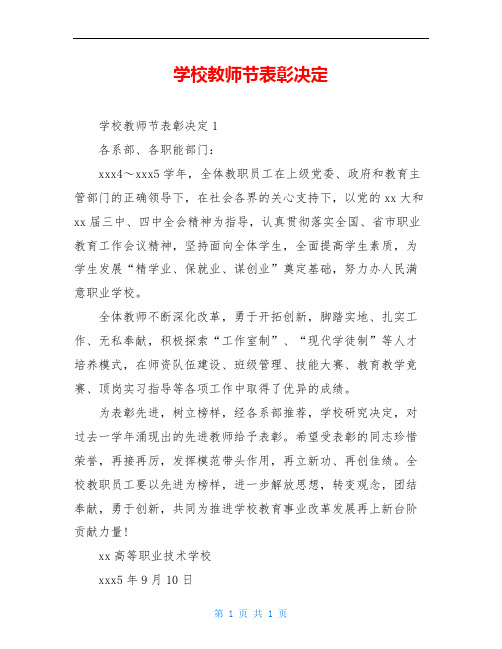 学校教师节表彰决定

学校教师节表彰决定 1

各系部、各职能部门：

xxx4～xxx5 学年，全体教职员工在上级党委、政府和教育主管部门的正确领导下，在社会各界的关心支持下，以党的 xx 大和 xx 届三中、四中全会精神为指导，认真贯彻落实全国、省市职业教育工作会议精神，坚持面向全体学生，全面提高学生素质，为学生发展“精学业、保就业、谋创业”奠定基础，努力办人民满意职业学校。

全体教师不断深化改革，勇于开拓创新，脚踏实地、扎实工作、无私奉献，积极探索“工作室制”、“现代学徒制”等人才培养模式，在师资队伍建设、班级管理、技能大赛、教育教学竞赛、顶岗实习指导等各项工作中取得了优异的成绩。

为表彰先进，树立榜样，经各系部推荐，学校研究决定，对过去一学年涌现出的先进教师给予表彰。希望受表彰的同志珍惜荣誉，再接再厉，发挥模范带头作用，再立新功、再创佳绩。全校教职员工要以先进为榜样，进一步解放思想，转变观念，团结奉献，勇于创新，共同为推进学校教育事业改革发展再上新台阶贡献力量！

xx 高等职业技术学校

xxx5 年 9 月 10 日

第 1 页 共 1 页